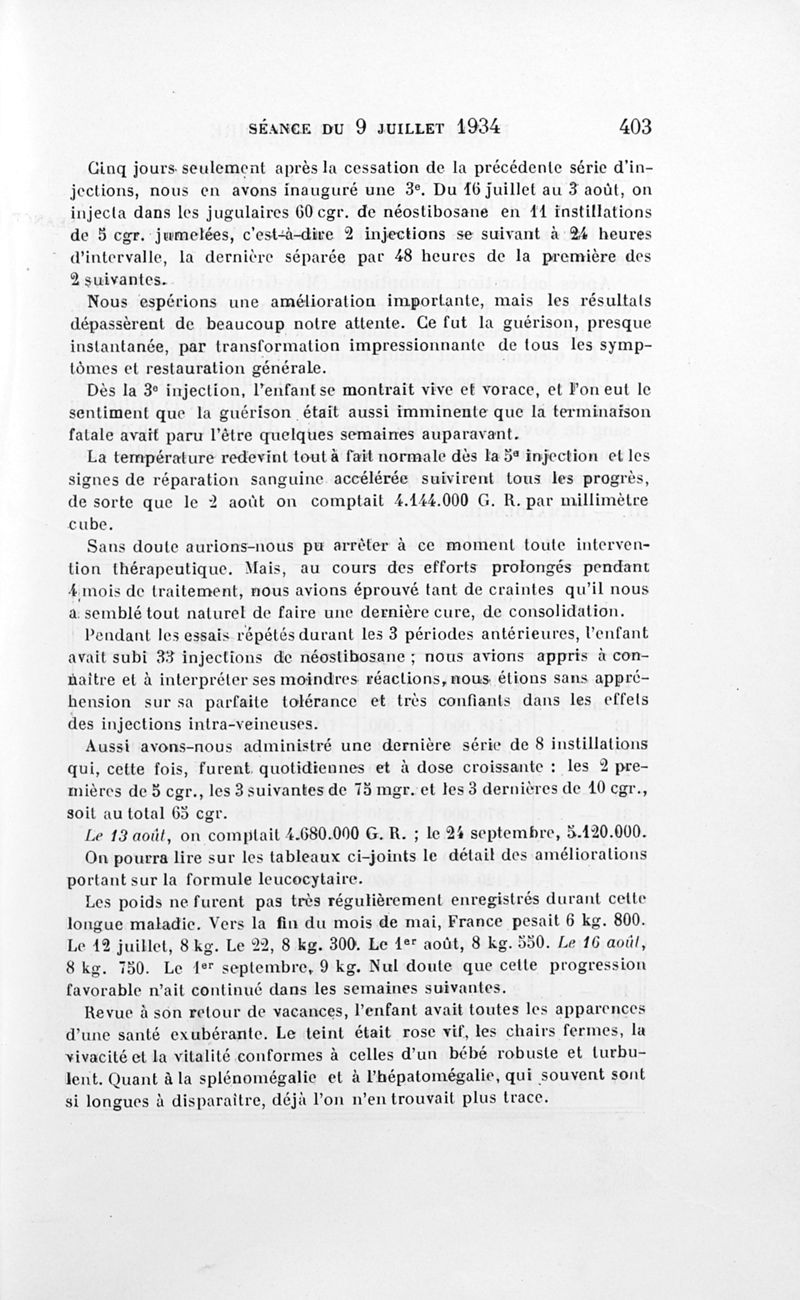 SÉANCE DU 9 JUILLET 1934 403

Cinq jours seulement après la cessation de la précédente série d'injections, nous en avons inauguré une 3ᵉ. Du 16 juillet au 3 août, on injecta dans les jugulaires 60 cgr. de néostibosane en 11 instillations de 5 cgr. jumelées, c'est-à-dire 2 injections se suivant à 24 heures d'intervalle, la dernière séparée par 48 heures de la première des 2 suivantes.

Nous espérions une amélioration importante, mais les résultats dépassèrent de beaucoup notre attente. Ce fut la guérison, presque instantanée, par transformation impressionnante de tous les symptômes et restauration générale.

Dès la 3ᵉ injection, l'enfant se montrait vive et vorace, et l'on eut le sentiment que la guérison était aussi imminente que la terminaison fatale avait paru l'être quelques semaines auparavant.

La température redevint tout à fait normale dès la 5ᵉ injection et les signes de réparation sanguine accélérée suivirent tous les progrès, de sorte que le 2 août on comptait 4.144.000 G. R. par millimètre cube.

Sans doute aurions-nous pu arrêter à ce moment toute intervention thérapeutique. Mais, au cours des efforts prolongés pendant 4 mois de traitement, nous avions éprouvé tant de craintes qu'il nous a semblé tout naturel de faire une dernière cure, de consolidation.

Pendant les essais répétés durant les 3 périodes antérieures, l'enfant avait subi 33 injections de néostibosane ; nous avions appris à connaître et à interpréter ses moindres réactions, nous étions sans appréhension sur sa parfaite tolérance et très confiants dans les effets des injections intra-veineuses.

Aussi avons-nous administré une dernière série de 8 instillations qui, cette fois, furent quotidiennes et à dose croissante : les 2 premières de 5 cgr., les 3 suivantes de 75 mgr. et les 3 dernières de 10 cgr., soit au total 65 cgr.

Le 13 août, on comptait 4.680.000 G. R. ; le 24 septembre, 5.120.000.

On pourra lire sur les tableaux ci-joints le détail des améliorations portant sur la formule leucocytaire.

Les poids ne furent pas très régulièrement enregistrés durant cette longue maladie. Vers la fin du mois de mai, France pesait 6 kg. 800. Le 12 juillet, 8 kg. Le 22, 8 kg. 300. Le 1ᵉʳ août, 8 kg. 550. Le 16 août, 8 kg. 750. Le 1ᵉʳ septembre, 9 kg. Nul doute que cette progression favorable n'ait continué dans les semaines suivantes.

Revue à son retour de vacances, l'enfant avait toutes les apparences d'une santé exubérante. Le teint était rose vif, les chairs fermes, la vivacité et la vitalité conformes à celles d'un bébé robuste et turbulent. Quant à la splénomégalie et à l'hépatomégalie, qui souvent sont si longues à disparaître, déjà l'on n'en trouvait plus trace.